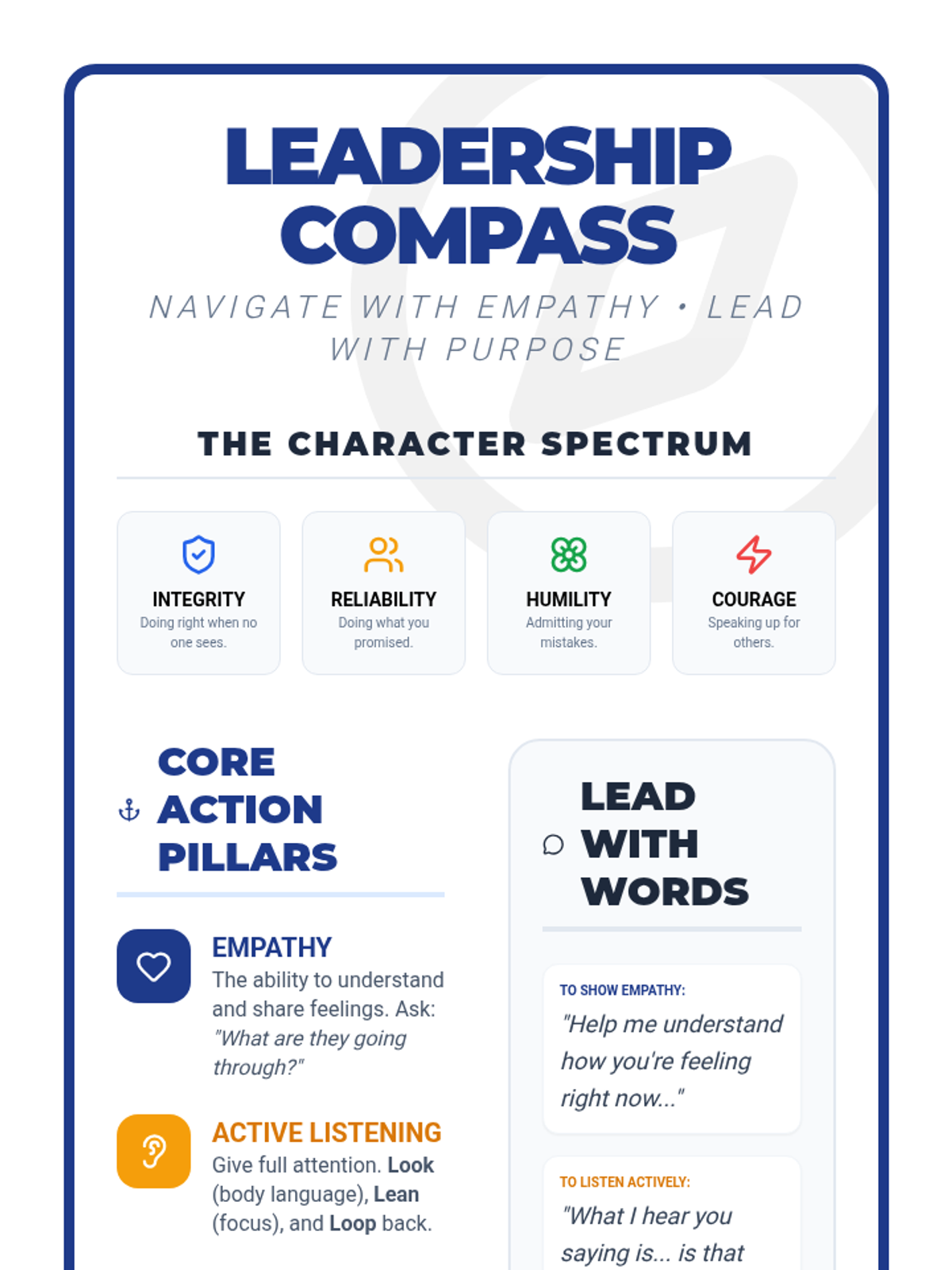 LEADERSHIP COMPASS

NAVIGATE WITH EMPATHY • LEAD WITH PURPOSE

THE CHARACTER SPECTRUM

INTEGRITY
Doing right when no one sees.

RELIABILITY
Doing what you promised.

HUMILITY
Admitting your mistakes.

COURAGE
Speaking up for others.

CORE ACTION PILLARS

EMPATHY
The ability to understand and share feelings. Ask: "What are they going through?"

ACTIVE LISTENING
Give full attention. Look (body language), Lean (focus), and Loop back.

LEAD WITH WORDS

TO SHOW EMPATHY:
"Help me understand how you're feeling right now..."

TO LISTEN ACTIVELY:
"What I hear you saying is... is that